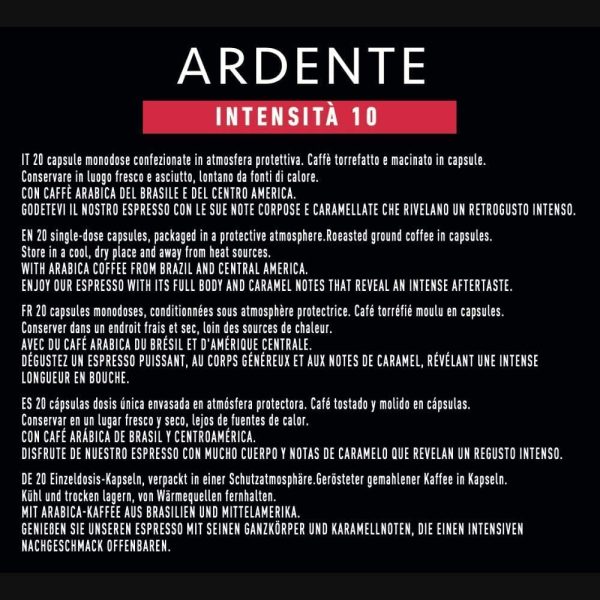 ARDENTE

INTENSITÀ 10

IT 20 capsule monodose confezionate in atmosfera protettiva. Caffè torrefatto e macinato in capsule.
Conservare in luogo fresco e asciutto, lontano da fonti di calore.
CON CAFFÈ ARABICA DEL BRASILE E DEL CENTRO AMERICA.
GODETEVI IL NOSTRO ESPRESSO CON LE SUE NOTE CORPOSE E CARAMELLATE CHE RIVELANO UN RETROGUSTO INTENSO.

EN 20 single-dose capsules, packaged in a protective atmosphere.Roeasted ground coffee in capsules.
Store in a cool, dry place and away from heat sources.
WITH ARABICA COFFEE FROM BRAZIL AND CENTRAL AMERICA.
ENJOY OUR ESPRESSO WITH ITS FULL BODY AND CARAMEL NOTES THAT REVEAL AN INTENSE AFTERTASTE.

FR 20 capsules monodoses, conditionnées sous atmosphère protectrice. Café torréfié moulu en capsules.
Conserver dans un endroit frais et sec, loin des sources de chaleur.
AVEC DU CAFÉ ARABICA DU BRÉSIL ET D'AMÉRIQUE CENTRALE.
DÉGUSTEZ UN ESPRESSO PUISSANT, AU CORPS GÉNÉREUX ET AUX NOTES DE CARAMEL, RÉVÉLANT UNE INTENSE LONGUEUR EN BOUCHE.

ES 20 cápsulas dosis única envasada en atmósfera protectora. Café tostado y molido en cápsulas.
Conservar en un lugar fresco y seco, lejos de fuentes de calor.
CON CAFÉ ARÁBICA DE BRASIL Y CENTROAMÉRICA.
DISFRUTE DE NUESTRO ESPRESSO CON MUCHO CUERPO Y NOTAS DE CARAMELO QUE REVELAN UN REGUSTO INTENSO.

DE 20 Einzeldosis-Kapseln, verpackt in einer Schutzatmosphäre.Gerösteter gemahlener Kaffee in Kapseln.
Kühl und trocken lagern, von Wärmequellen fernhalten.
MIT ARABICA-KAFFEE AUS BRASILIEN UND MITTELAMERIKA.
GENIEßEN SIE UNSEREN ESPRESSO MIT SEINEN GANZKÖRPER UND KARAMELLNOTEN, DIE EINEN INTENSIVEN NACHGESCHMACK OFFENBAREN.